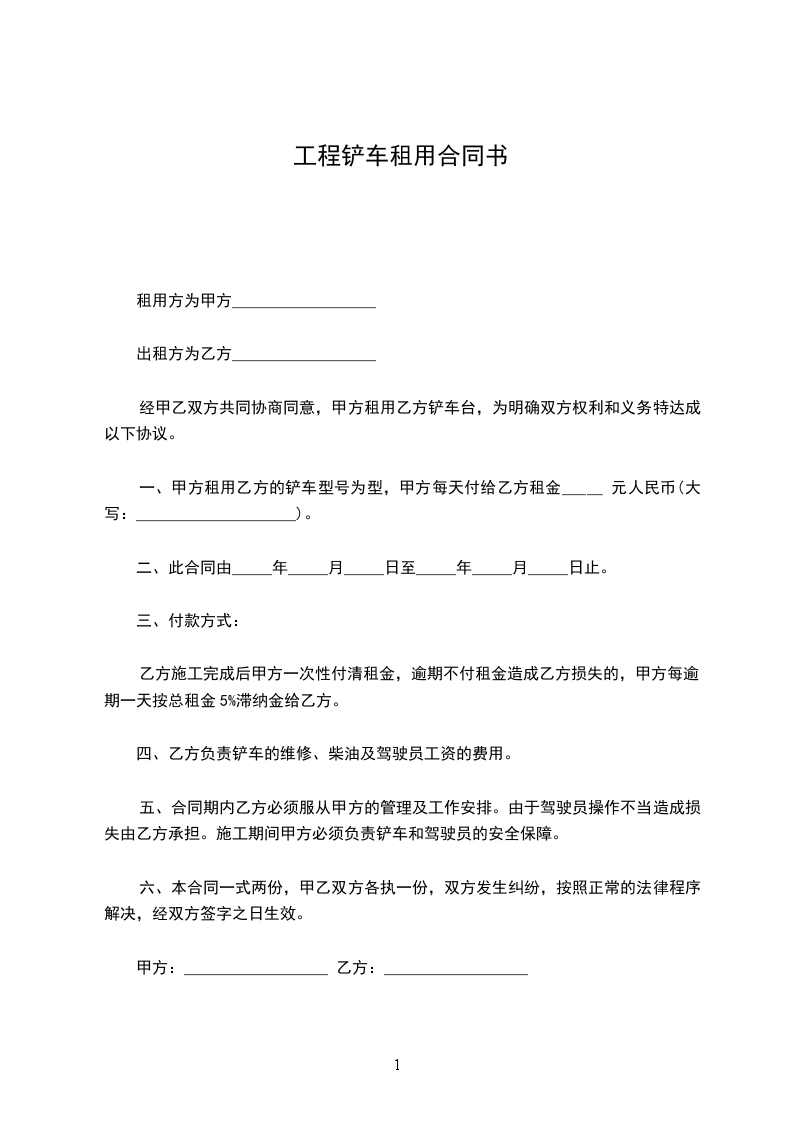 工程铲车租用合同书

租用方为甲方__________________

出租方为乙方__________________

经甲乙双方共同协商同意，甲方租用乙方铲车台，为明确双方权利和义务特达成以下协议。

一、甲方租用乙方的铲车型号为型，甲方每天付给乙方租金_____ 元人民币(大写：____________________)。

二、此合同由_____年_____月_____日至_____年_____月_____日止。

三、付款方式：

乙方施工完成后甲方一次性付清租金，逾期不付租金造成乙方损失的，甲方每逾期一天按总租金 5%滞纳金给乙方。

四、乙方负责铲车的维修、柴油及驾驶员工资的费用。

五、合同期内乙方必须服从甲方的管理及工作安排。由于驾驶员操作不当造成损失由乙方承担。施工期间甲方必须负责铲车和驾驶员的安全保障。

六、本合同一式两份，甲乙双方各执一份，双方发生纠纷，按照正常的法律程序解决，经双方签字之日生效。

甲方：__________________ 乙方：__________________

1